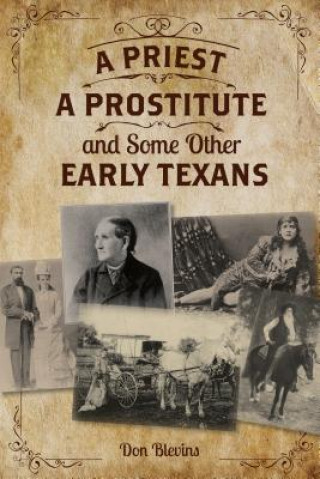 A PRIEST
A PROSTITUTE
and Some Other
EARLY TEXANS

Don Blevins